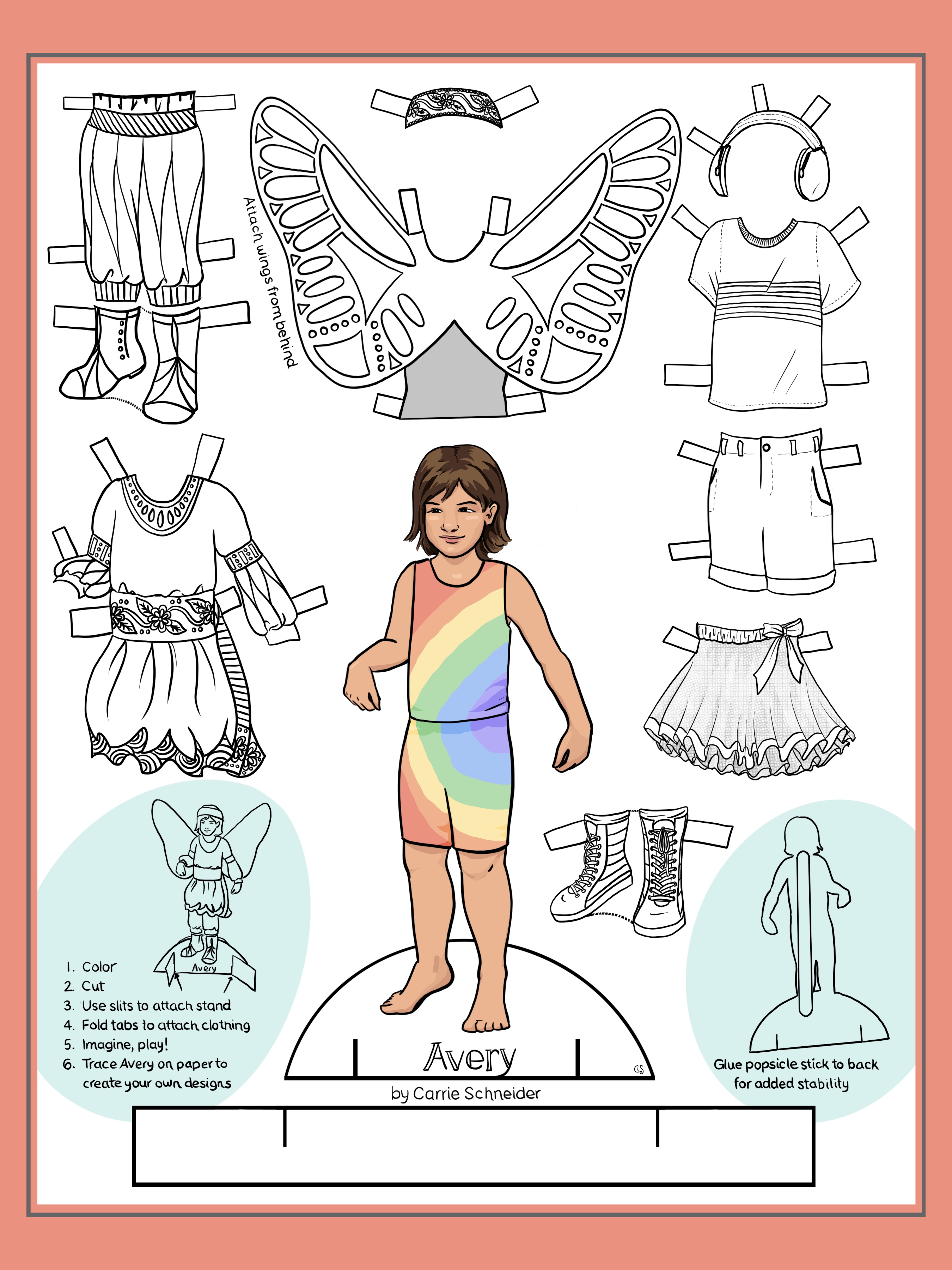 Attach wings from behind

Avery

1. Color
2. Cut
3. Use slits to attach stand
4. Fold tabs to attach clothing
5. Imagine, play!
6. Trace Avery on paper to create your own designs

Avery

CS

by Carrie Schneider

Glue popsicle stick to back for added stability